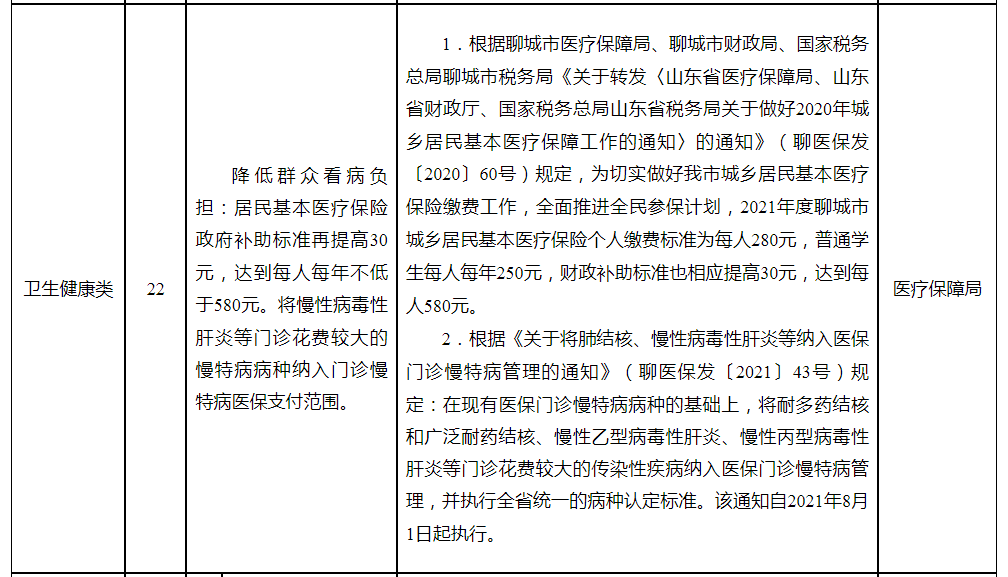 | 卫生健康类 | 22 | 降低群众看病负担：居民基本医疗保险政府补助标准再提高30元，达到每人每年不低于580元。将慢性病毒性肝炎等门诊花费较大的慢特病病种纳入门诊慢特病医保支付范围。 | 1．根据聊城市医疗保障局、聊城市财政局、国家税务总局聊城市税务局《关于转发〈山东省医疗保障局、山东省财政厅、国家税务总局山东省税务局关于做好2020年城乡居民基本医疗保障工作的通知〉的通知》（聊医保发〔2020〕60号）规定，为切实做好我市城乡居民基本医疗保险缴费工作，全面推进全民参保计划，2021年度聊城市城乡居民基本医疗保险个人缴费标准为每人280元，普通学生每人每年250元，财政补助标准也相应提高30元，达到每人580元。<br>2．根据《关于将肺结核、慢性病毒性肝炎等纳入医保门诊慢特病管理的通知》（聊医保发〔2021〕43号）规定：在现有医保门诊慢特病病种的基础上，将耐多药结核和广泛耐药结核、慢性乙型病毒性肝炎、慢性丙型病毒性肝炎等门诊花费较大的传染性疾病纳入医保门诊慢特病管理，并执行全省统一的病种认定标准。该通知自2021年8月1日起执行。 | 医疗保障局 |